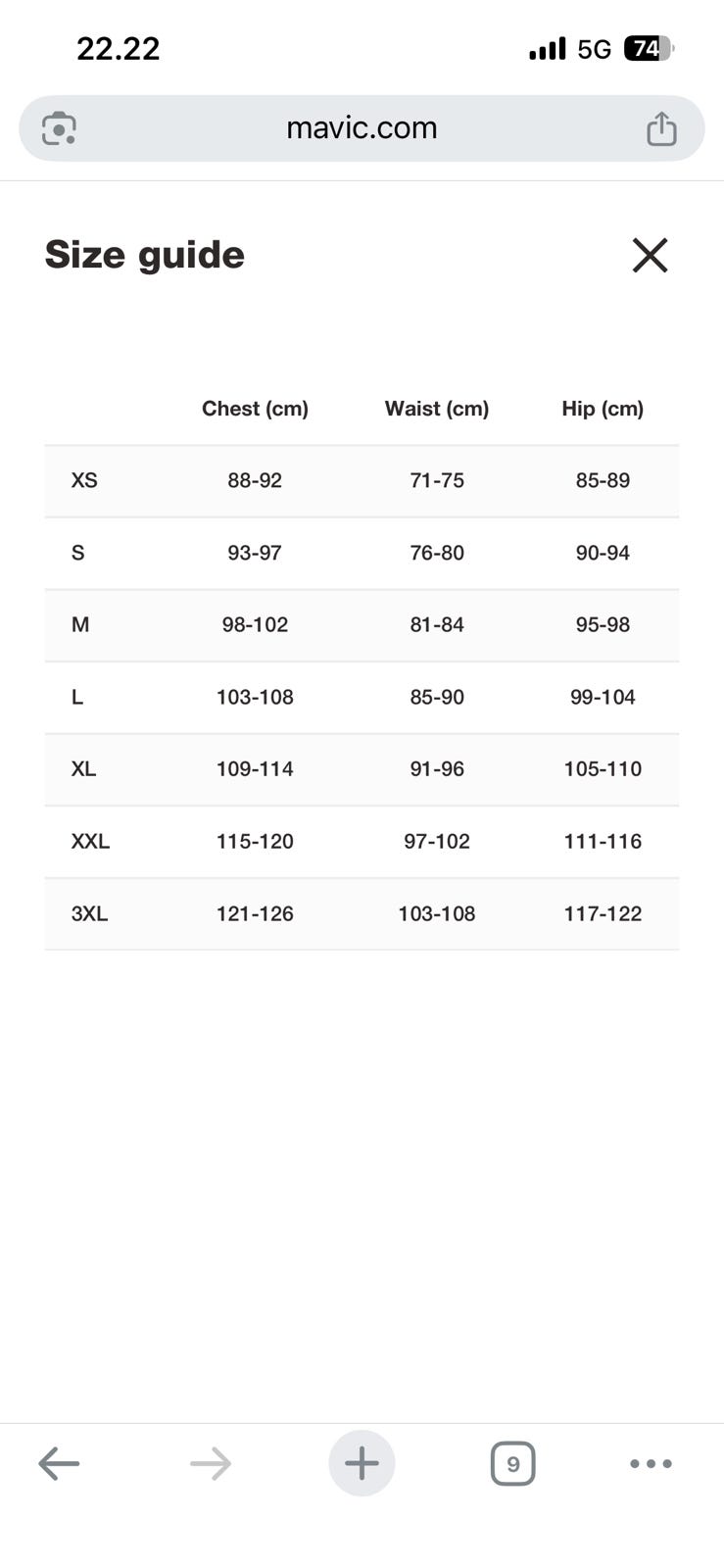 22.22 5G 74

mavic.com

Size guide

| | Chest (cm) | Waist (cm) | Hip (cm) |
|---|---|---|---|
| XS | 88-92 | 71-75 | 85-89 |
| S | 93-97 | 76-80 | 90-94 |
| M | 98-102 | 81-84 | 95-98 |
| L | 103-108 | 85-90 | 99-104 |
| XL | 109-114 | 91-96 | 105-110 |
| XXL | 115-120 | 97-102 | 111-116 |
| 3XL | 121-126 | 103-108 | 117-122 |

9